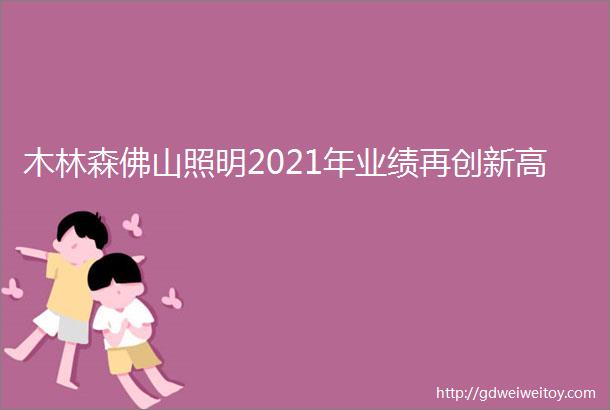 木林森佛山照明2021年业绩再创新高

http://gdweiweitoy.com